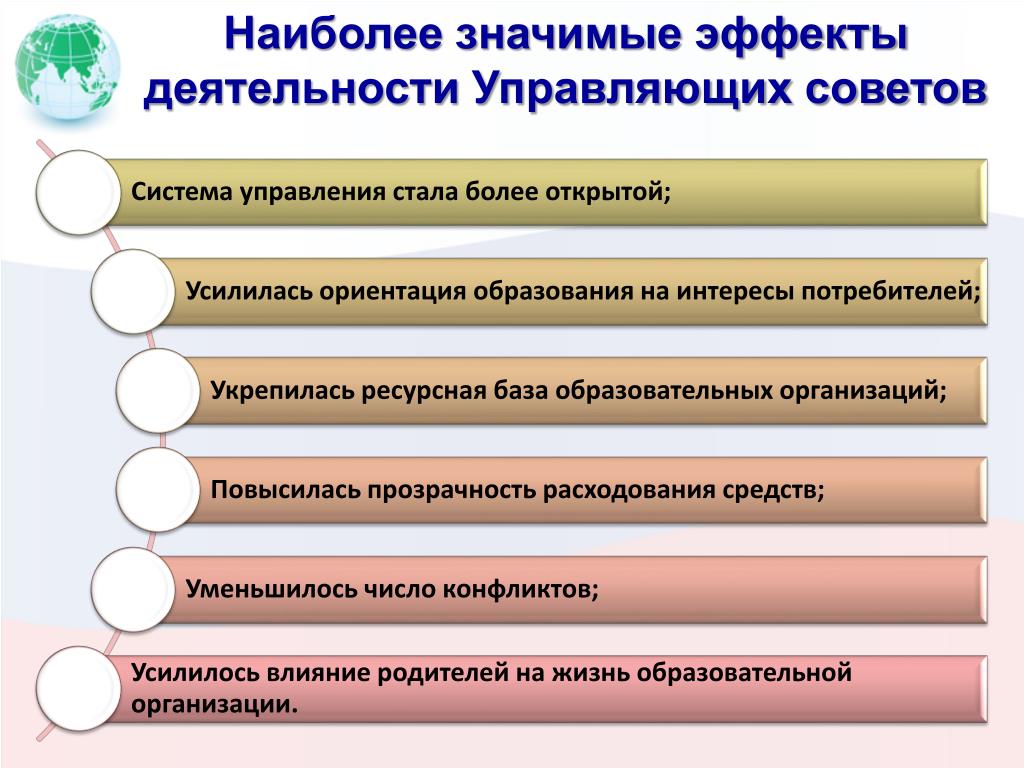 Наиболее значимые эффекты деятельности Управляющих советов

Система управления стала более открытой;

Усилилась ориентация образования на интересы потребителей;

Укрепилась ресурсная база образовательных организаций;

Повысилась прозрачность расходования средств;

Уменьшилось число конфликтов;

Усилилось влияние родителей на жизнь образовательной организации.